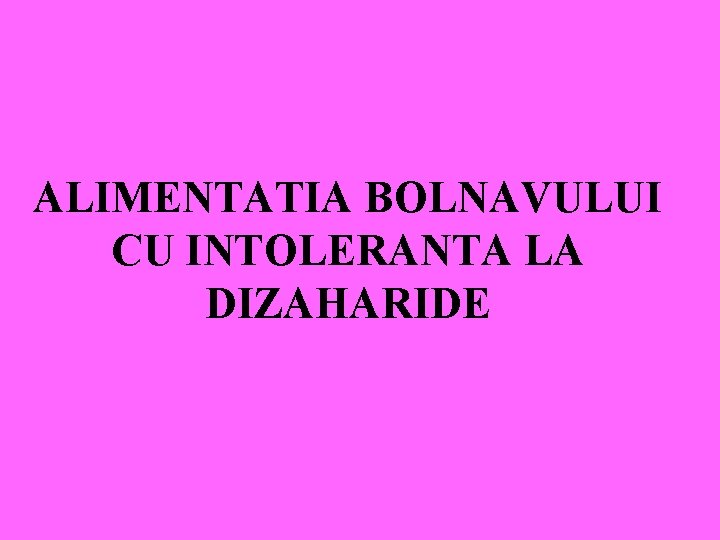 ALIMENTATIA BOLNAVULUI CU INTOLERANTA LA DIZAHARIDE